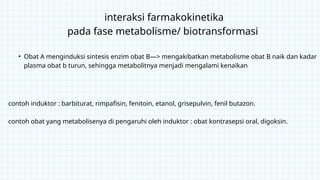 interaksi farmakokinetika
pada fase metabolisme/ biotransformasi

• Obat A menginduksi sintesis enzim obat B—> mengakibatkan metabolisme obat B naik dan kadar plasma obat b turun, sehingga metabolitnya menjadi mengalami kenaikan

contoh induktor : barbiturat, rimpafisin, fenitoin, etanol, grisepulvin, fenil butazon.

contoh obat yang metabolisenya di pengaruhi oleh induktor : obat kontrasepsi oral, digoksin.